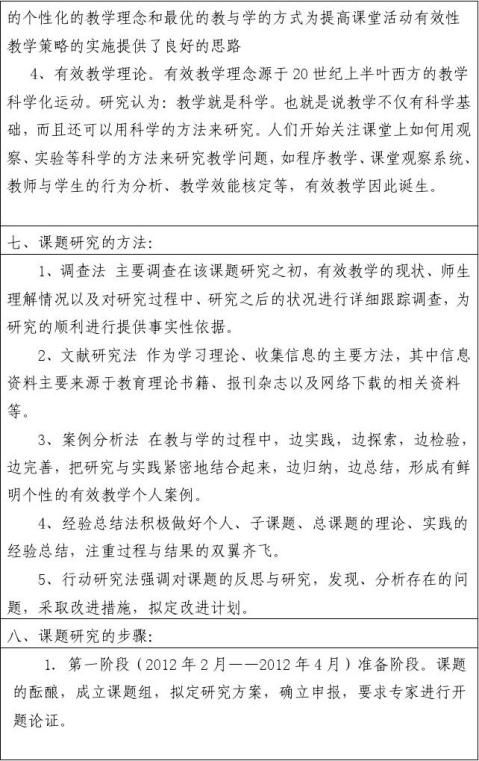 的个性化的教学理念和最优的教与学的方式为提高课堂活动有效性教学策略的实施提供了良好的思路

4、有效教学理论。有效教学理念源于20世纪上半叶西方的教学科学化运动。研究认为：教学就是科学。也就是说教学不仅有科学基础，而且还可以用科学的方法来研究。人们开始关注课堂上如何用观察、实验等科学的方法来研究教学问题，如程序教学、课堂观察系统、教师与学生的行为分析、教学效能核定等，有效教学因此诞生。

七、课题研究的方法：

1、调查法 主要调查在该课题研究之初，有效教学的现状、师生理解情况以及对研究过程中、研究之后的状况进行详细跟踪调查，为研究的顺利进行提供事实性依据。

2、文献研究法 作为学习理论、收集信息的主要方法，其中信息资料主要来源于教育理论书籍、报刊杂志以及网络下载的相关资料等。

3、案例分析法 在教与学的过程中，边实践，边探索，边检验，边完善，把研究与实践紧密地结合起来，边归纳，边总结，形成有鲜明个性的有效教学个人案例。

4、经验总结法积极做好个人、子课题、总课题的理论、实践的经验总结，注重过程与结果的双翼齐飞。

5、行动研究法强调对课题的反思与研究，发现、分析存在的问题，采取改进措施，拟定改进计划。

八、课题研究的步骤：

1. 第一阶段（2012年2月——2012年4月）准备阶段。课题的酝酿，成立课题组，拟定研究方案，确立申报，要求专家进行开题论证。